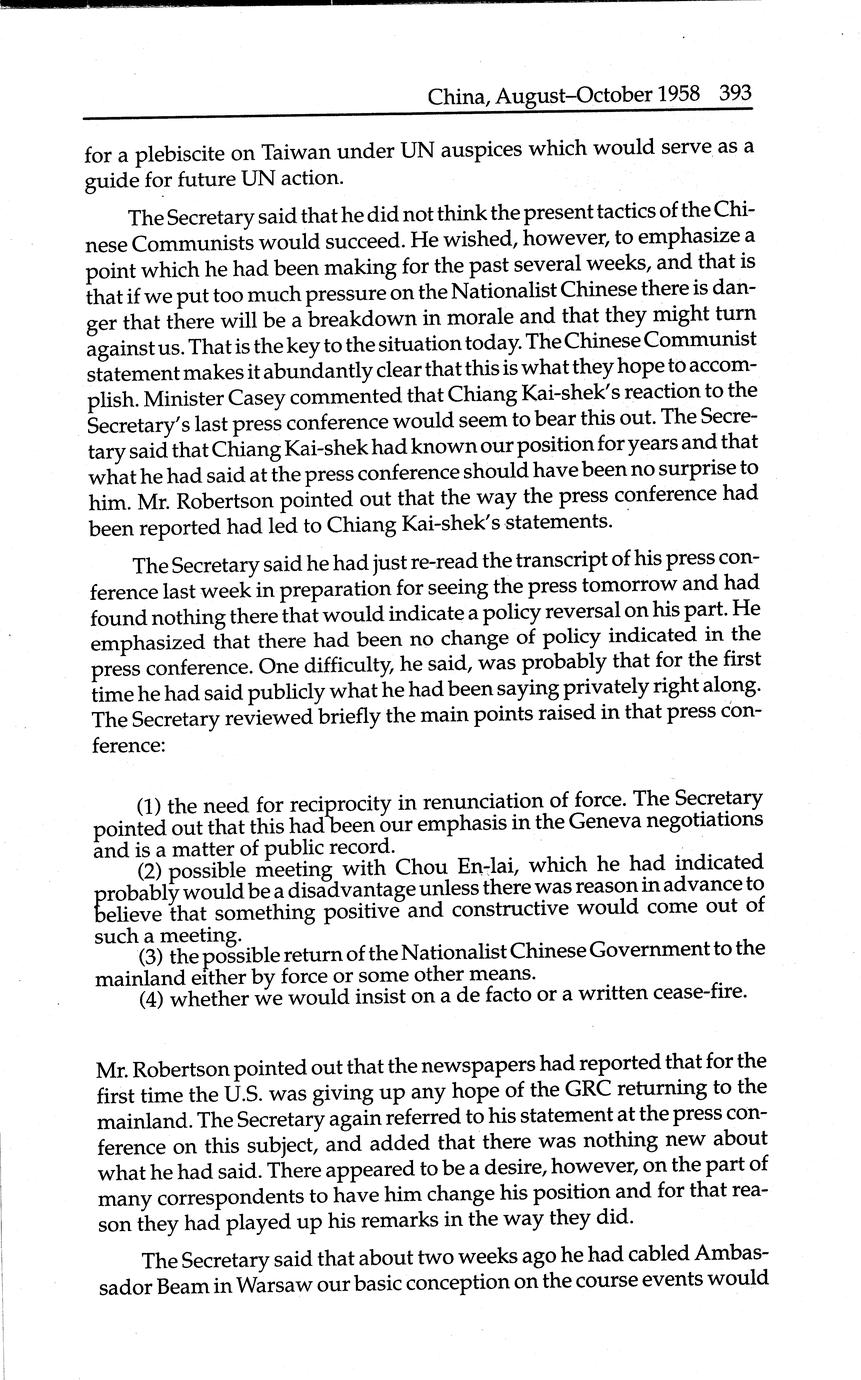 China, August–October 1958 393

for a plebiscite on Taiwan under UN auspices which would serve as a guide for future UN action.

The Secretary said that he did not think the present tactics of the Chinese Communists would succeed. He wished, however, to emphasize a point which he had been making for the past several weeks, and that is that if we put too much pressure on the Nationalist Chinese there is danger that there will be a breakdown in morale and that they might turn against us. That is the key to the situation today. The Chinese Communist statement makes it abundantly clear that this is what they hope to accomplish. Minister Casey commented that Chiang Kai-shek's reaction to the Secretary's last press conference would seem to bear this out. The Secretary said that Chiang Kai-shek had known our position for years and that what he had said at the press conference should have been no surprise to him. Mr. Robertson pointed out that the way the press conference had been reported had led to Chiang Kai-shek's statements.

The Secretary said he had just re-read the transcript of his press conference last week in preparation for seeing the press tomorrow and had found nothing there that would indicate a policy reversal on his part. He emphasized that there had been no change of policy indicated in the press conference. One difficulty, he said, was probably that for the first time he had said publicly what he had been saying privately right along. The Secretary reviewed briefly the main points raised in that press conference:

(1) the need for reciprocity in renunciation of force. The Secretary pointed out that this had been our emphasis in the Geneva negotiations and is a matter of public record.
(2) possible meeting with Chou En-lai, which he had indicated probably would be a disadvantage unless there was reason in advance to believe that something positive and constructive would come out of such a meeting.
(3) the possible return of the Nationalist Chinese Government to the mainland either by force or some other means.
(4) whether we would insist on a de facto or a written cease-fire.

Mr. Robertson pointed out that the newspapers had reported that for the first time the U.S. was giving up any hope of the GRC returning to the mainland. The Secretary again referred to his statement at the press conference on this subject, and added that there was nothing new about what he had said. There appeared to be a desire, however, on the part of many correspondents to have him change his position and for that reason they had played up his remarks in the way they did.

The Secretary said that about two weeks ago he had cabled Ambassador Beam in Warsaw our basic conception on the course events would